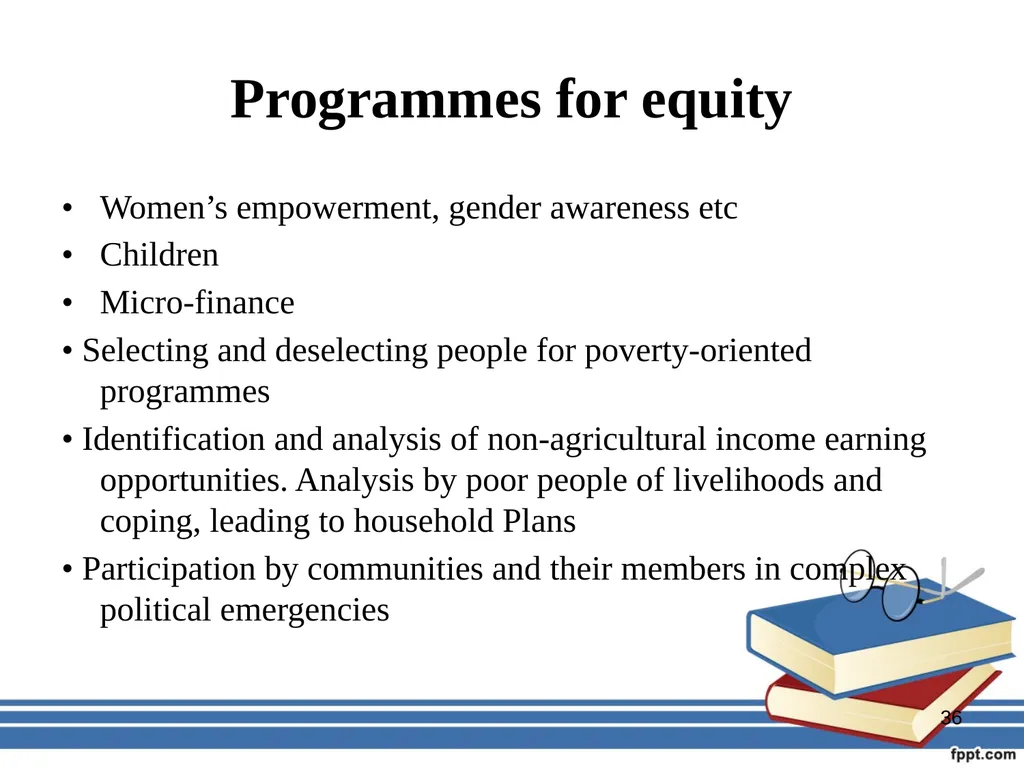 Programmes for equity

• Women's empowerment, gender awareness etc
• Children
• Micro-finance
• Selecting and deselecting people for poverty-oriented programmes
• Identification and analysis of non-agricultural income earning opportunities. Analysis by poor people of livelihoods and coping, leading to household Plans
• Participation by communities and their members in complex political emergencies

36

fppt.com